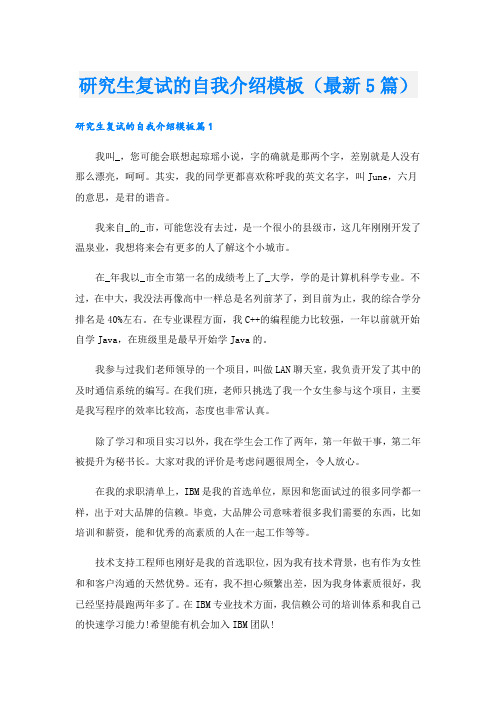 研究生复试的自我介绍模板（最新5篇）

研究生复试的自我介绍模板篇1

我叫_，您可能会联想起琼瑶小说，字的确就是那两个字，差别就是人没有那么漂亮，呵呵。其实，我的同学更都喜欢称呼我的英文名字，叫June，六月的意思，是君的谐音。

我来自_的_市，可能您没有去过，是一个很小的县级市，这几年刚刚开发了温泉业，我想将来会有更多的人了解这个小城市。

在_年我以_市全市第一名的成绩考上了_大学，学的是计算机科学专业。不过，在中大，我没法再像高中一样总是名列前茅了，到目前为止，我的综合学分排名是40%左右。在专业课程方面，我C++的编程能力比较强，一年以前就开始自学Java，在班级里是最早开始学Java的。

我参与过我们老师领导的一个项目，叫做LAN聊天室，我负责开发了其中的及时通信系统的编写。在我们班，老师只挑选了我一个女生参与这个项目，主要是我写程序的效率比较高，态度也非常认真。

除了学习和项目实习以外，我在学生会工作了两年，第一年做干事，第二年被提升为秘书长。大家对我的评价是考虑问题很周全，令人放心。

在我的求职清单上，IBM是我的首选单位，原因和您面试过的很多同学都一样，出于对大品牌的信赖。毕竟，大品牌公司意味着很多我们需要的东西，比如培训和薪资，能和优秀的高素质的人在一起工作等等。

技术支持工程师也刚好是我的首选职位，因为我有技术背景，也有作为女性和和客户沟通的天然优势。还有，我不担心频繁出差，因为我身体素质很好，我已经坚持晨跑两年多了。在IBM专业技术方面，我信赖公司的培训体系和我自己的快速学习能力!希望能有机会加入IBM团队!